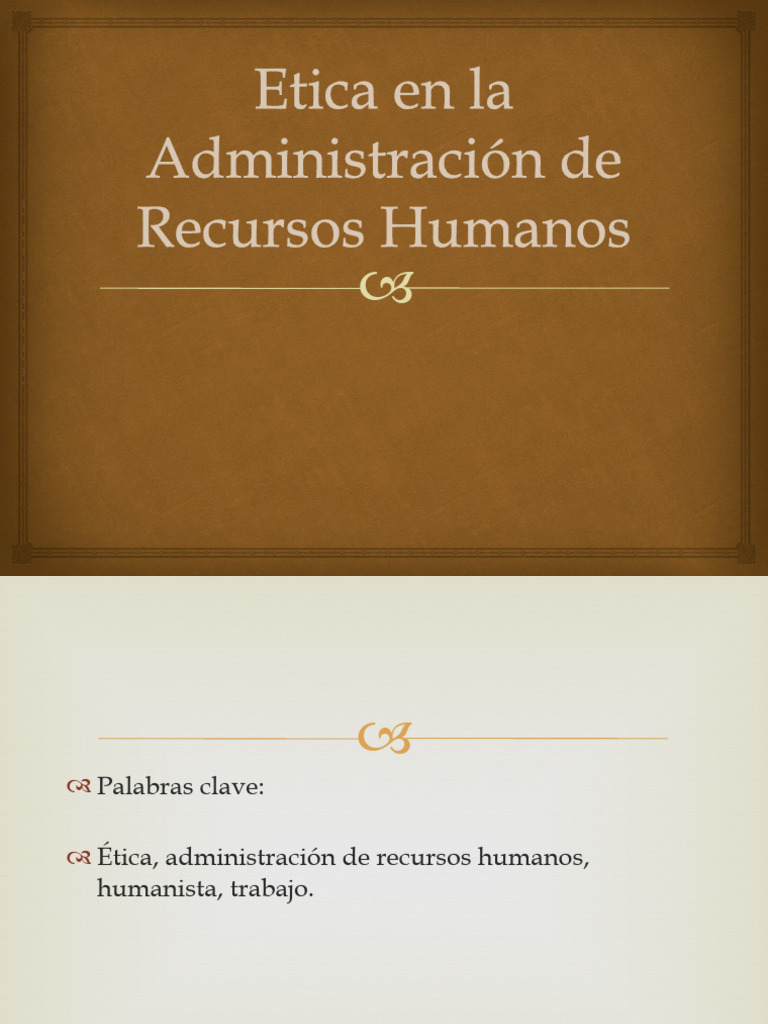 Etica en la Administración de Recursos Humanos

Palabras clave:

Ética, administración de recursos humanos, humanista, trabajo.